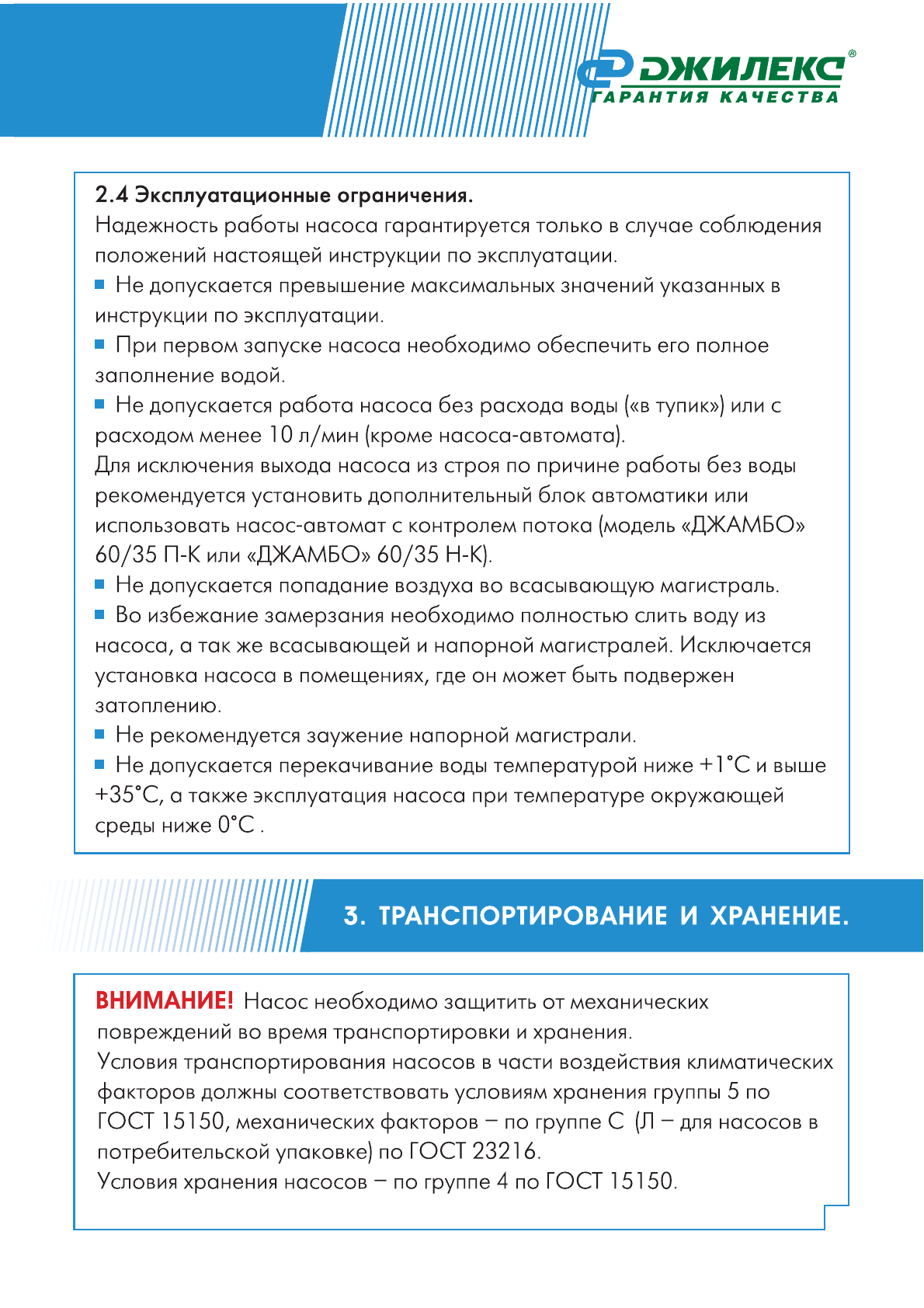 ДЖИЛЕКС®
ГАРАНТИЯ КАЧЕСТВА

2.4 Эксплуатационные ограничения.
Надежность работы насоса гарантируется только в случае соблюдения положений настоящей инструкции по эксплуатации.
■ Не допускается превышение максимальных значений указанных в инструкции по эксплуатации.
■ При первом запуске насоса необходимо обеспечить его полное заполнение водой.
■ Не допускается работа насоса без расхода воды («в тупик») или с расходом менее 10 л/мин (кроме насоса-автомата).
Для исключения выхода насоса из строя по причине работы без воды рекомендуется установить дополнительный блок автоматики или использовать насос-автомат с контролем потока (модель «ДЖАМБО» 60/35 П-К или «ДЖАМБО» 60/35 Н-К).
■ Не допускается попадание воздуха во всасывающую магистраль.
■ Во избежание замерзания необходимо полностью слить воду из насоса, а так же всасывающей и напорной магистралей. Исключается установка насоса в помещениях, где он может быть подвержен затоплению.
■ Не рекомендуется заужение напорной магистрали.
■ Не допускается перекачивание воды температурой ниже +1°С и выше +35°С, а также эксплуатация насоса при температуре окружающей среды ниже 0°С .

3. ТРАНСПОРТИРОВАНИЕ И ХРАНЕНИЕ.

ВНИМАНИЕ! Насос необходимо защитить от механических повреждений во время транспортировки и хранения.
Условия транспортирования насосов в части воздействия климатических факторов должны соответствовать условиям хранения группы 5 по ГОСТ 15150, механических факторов – по группе С (Л – для насосов в потребительской упаковке) по ГОСТ 23216.
Условия хранения насосов – по группе 4 по ГОСТ 15150.